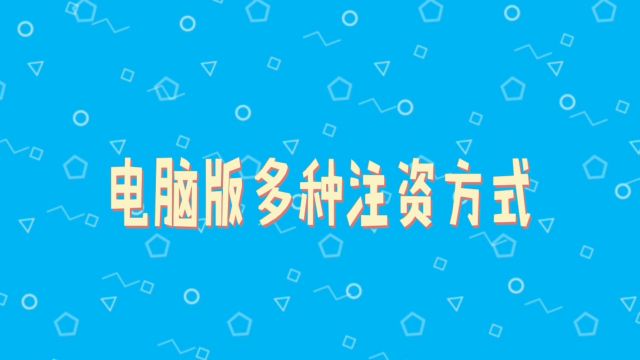 电脑版多种注资方式